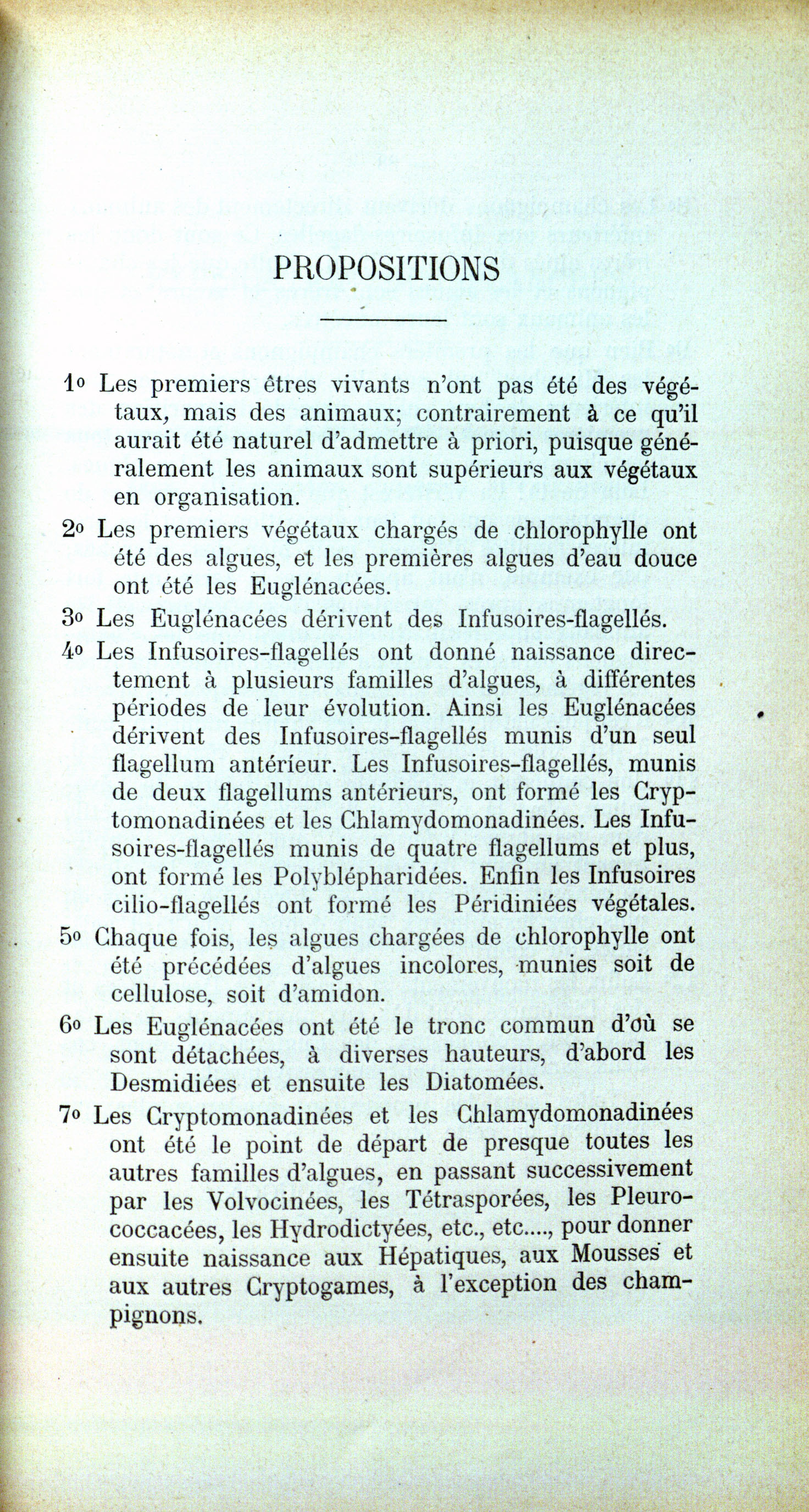 PROPOSITIONS

1o Les premiers êtres vivants n'ont pas été des végétaux, mais des animaux; contrairement à ce qu'il aurait été naturel d'admettre à priori, puisque généralement les animaux sont supérieurs aux végétaux en organisation.

2o Les premiers végétaux chargés de chlorophylle ont été des algues, et les premières algues d'eau douce ont été les Euglénacées.

3o Les Euglénacées dérivent des Infusoires-flagellés.

4o Les Infusoires-flagellés ont donné naissance directement à plusieurs familles d'algues, à différentes périodes de leur évolution. Ainsi les Euglénacées dérivent des Infusoires-flagellés munis d'un seul flagellum antérieur. Les Infusoires-flagellés, munis de deux flagellums antérieurs, ont formé les Cryptomonadinées et les Chlamydomonadinées. Les Infusoires-flagellés munis de quatre flagellums et plus, ont formé les Polyblépharidées. Enfin les Infusoires cilio-flagellés ont formé les Péridiniées végétales.

5o Chaque fois, les algues chargées de chlorophylle ont été précédées d'algues incolores, munies soit de cellulose, soit d'amidon.

6o Les Euglénacées ont été le tronc commun d'où se sont détachées, à diverses hauteurs, d'abord les Desmidiées et ensuite les Diatomées.

7o Les Cryptomonadinées et les Chlamydomonadinées ont été le point de départ de presque toutes les autres familles d'algues, en passant successivement par les Volvocinées, les Tétrasporées, les Pleurococcacées, les Hydrodictyées, etc., etc...., pour donner ensuite naissance aux Hépatiques, aux Mousses et aux autres Cryptogames, à l'exception des champignons.